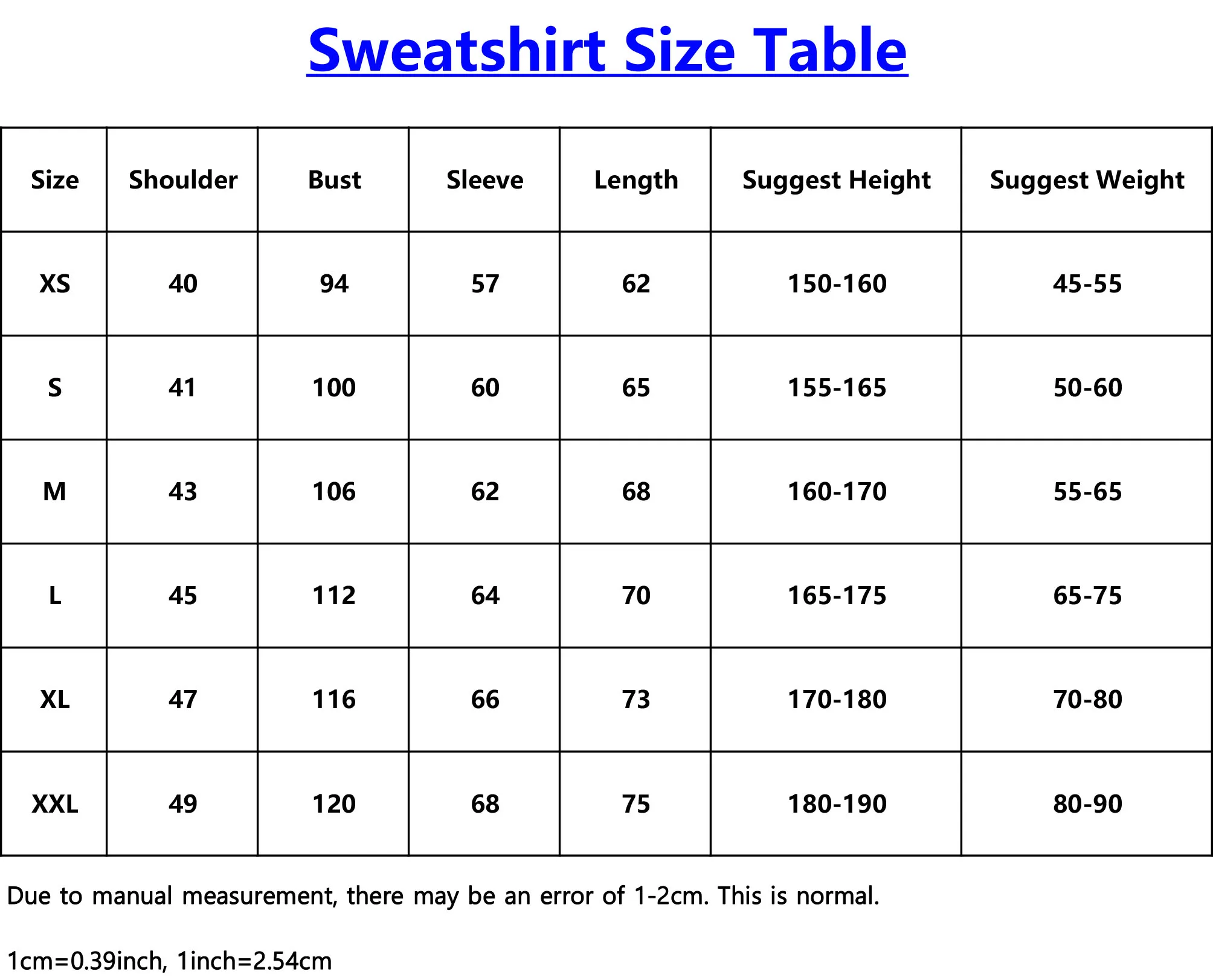 Sweatshirt Size Table

| Size | Shoulder | Bust | Sleeve | Length | Suggest Height | Suggest Weight |
|---|---|---|---|---|---|---|
| XS | 40 | 94 | 57 | 62 | 150-160 | 45-55 |
| S | 41 | 100 | 60 | 65 | 155-165 | 50-60 |
| M | 43 | 106 | 62 | 68 | 160-170 | 55-65 |
| L | 45 | 112 | 64 | 70 | 165-175 | 65-75 |
| XL | 47 | 116 | 66 | 73 | 170-180 | 70-80 |
| XXL | 49 | 120 | 68 | 75 | 180-190 | 80-90 |

Due to manual measurement, there may be an error of 1-2cm. This is normal.

1cm=0.39inch, 1inch=2.54cm